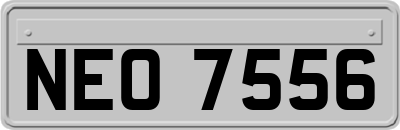 NEO 7556